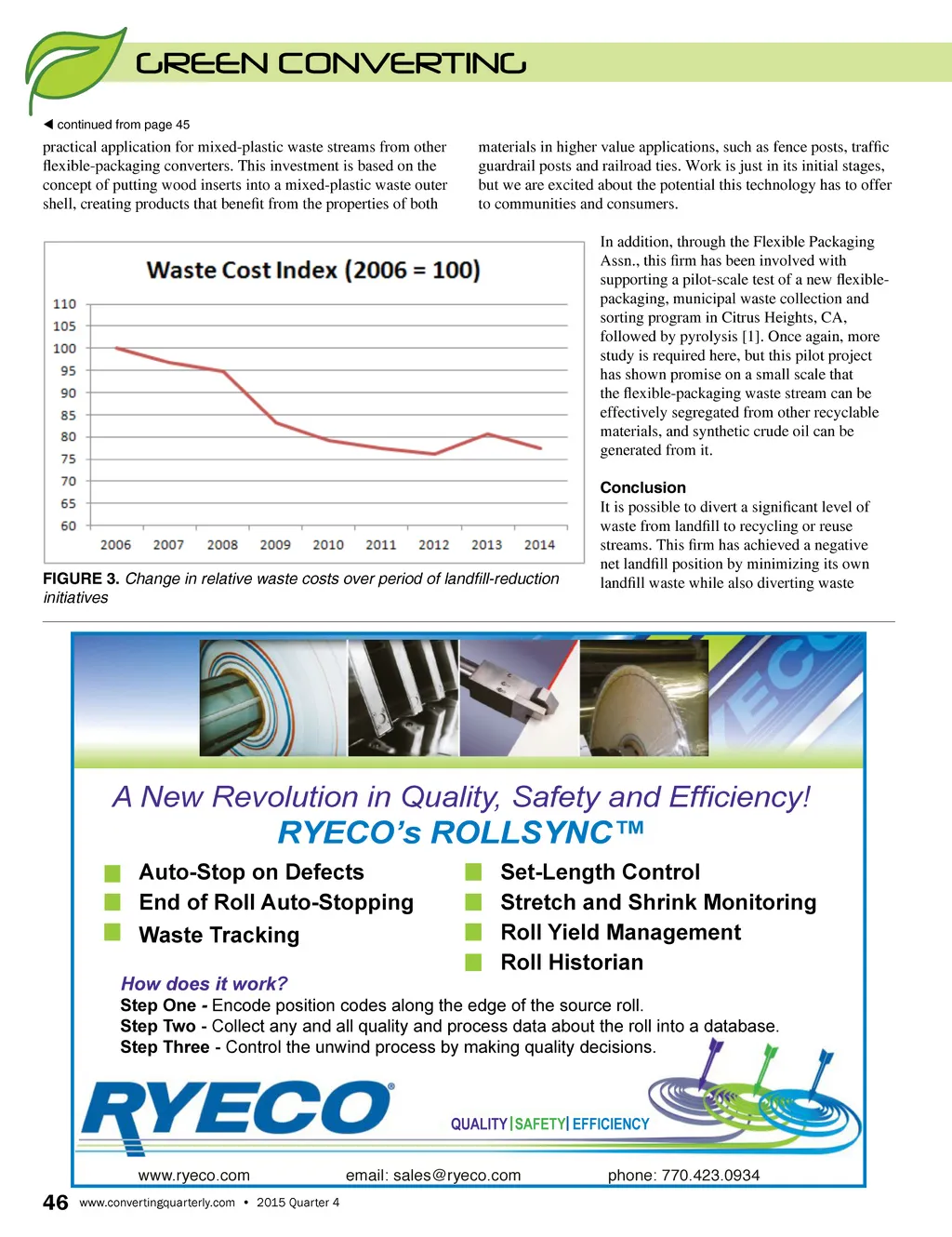 GREEN CONVERTING

◀ continued from page 45

practical application for mixed-plastic waste streams from other flexible-packaging converters. This investment is based on the concept of putting wood inserts into a mixed-plastic waste outer shell, creating products that benefit from the properties of both

materials in higher value applications, such as fence posts, traffic guardrail posts and railroad ties. Work is just in its initial stages, but we are excited about the potential this technology has to offer to communities and consumers.

Waste Cost Index (2006 = 100)

110
105
100
95
90
85
80
75
70
65
60

2006 2007 2008 2009 2010 2011 2012 2013 2014

FIGURE 3. Change in relative waste costs over period of landfill-reduction initiatives

In addition, through the Flexible Packaging Assn., this firm has been involved with supporting a pilot-scale test of a new flexible-packaging, municipal waste collection and sorting program in Citrus Heights, CA, followed by pyrolysis [1]. Once again, more study is required here, but this pilot project has shown promise on a small scale that the flexible-packaging waste stream can be effectively segregated from other recyclable materials, and synthetic crude oil can be generated from it.

Conclusion
It is possible to divert a significant level of waste from landfill to recycling or reuse streams. This firm has achieved a negative net landfill position by minimizing its own landfill waste while also diverting waste

A New Revolution in Quality, Safety and Efficiency!
RYECO's ROLLSYNC™

Auto-Stop on Defects
End of Roll Auto-Stopping
Waste Tracking

Set-Length Control
Stretch and Shrink Monitoring
Roll Yield Management
Roll Historian

How does it work?
Step One - Encode position codes along the edge of the source roll.
Step Two - Collect any and all quality and process data about the roll into a database.
Step Three - Control the unwind process by making quality decisions.

RYECO®
QUALITY | SAFETY | EFFICIENCY

www.ryeco.com email: sales@ryeco.com phone: 770.423.0934

46 www.convertingquarterly.com • 2015 Quarter 4